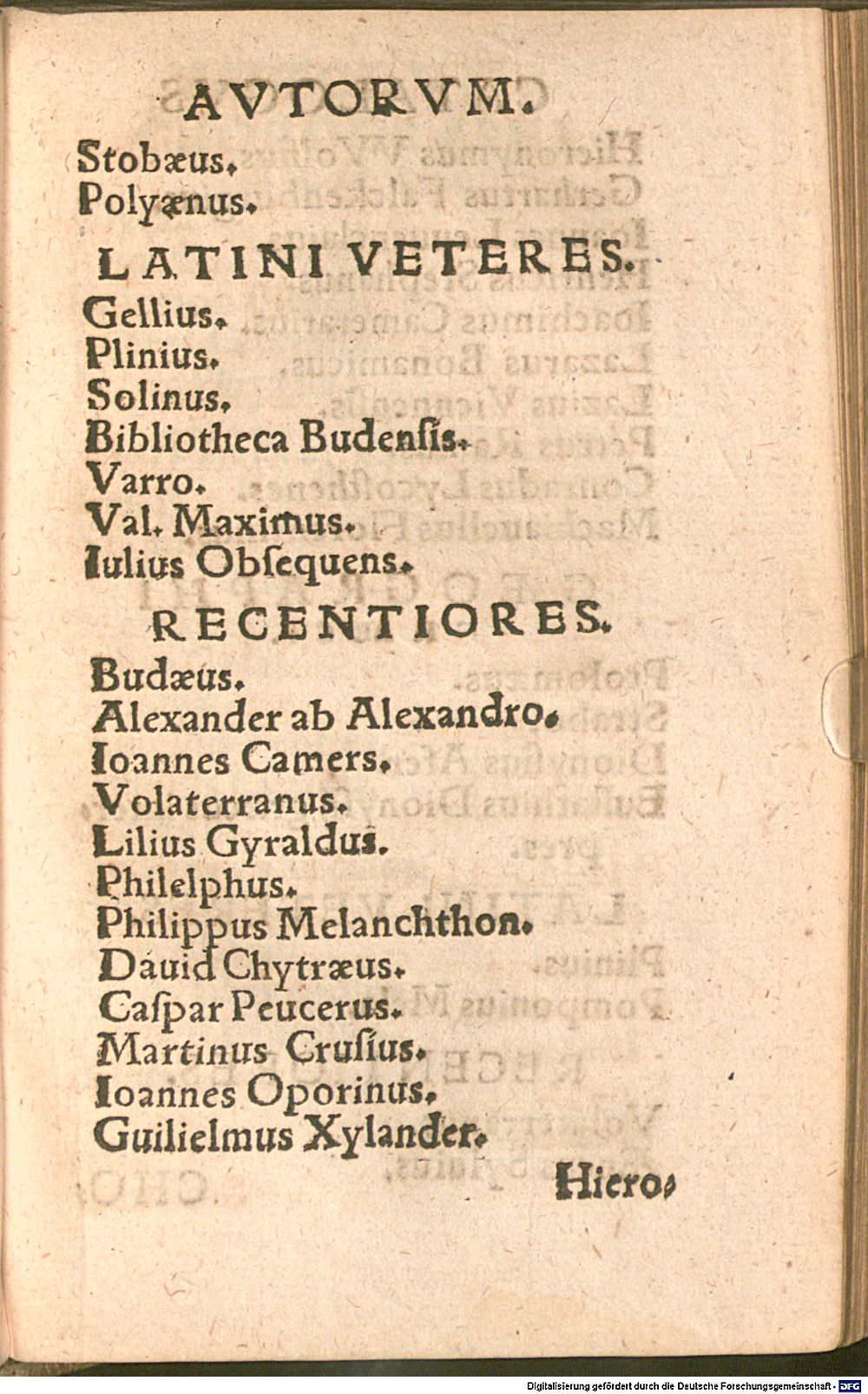 AVTORVM.

Stobæus.
Polyænus.

LATINI VETERES.

Gellius.
Plinius.
Solinus.
Bibliotheca Budensis.
Varro.
Val. Maximus.
Iulius Obsequens.

RECENTIORES.

Budæus.
Alexander ab Alexandro.
Ioannes Camers.
Volaterranus.
Lilius Gyraldus.
Philelphus.
Philippus Melanchthon.
Dauid Chytræus.
Caspar Peucerus.
Martinus Crusius.
Ioannes Oporinus.
Guilielmus Xylander.

Hiero-

Digitalisierung gefördert durch die Deutsche Forschungsgemeinschaft - DFG